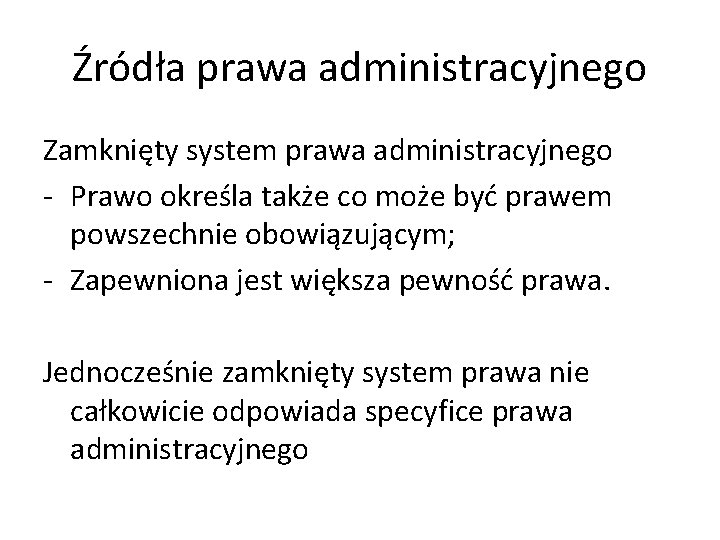 Źródła prawa administracyjnego

Zamknięty system prawa administracyjnego
- Prawo określa także co może być prawem powszechnie obowiązującym;
- Zapewniona jest większa pewność prawa.

Jednocześnie zamknięty system prawa nie całkowicie odpowiada specyfice prawa administracyjnego